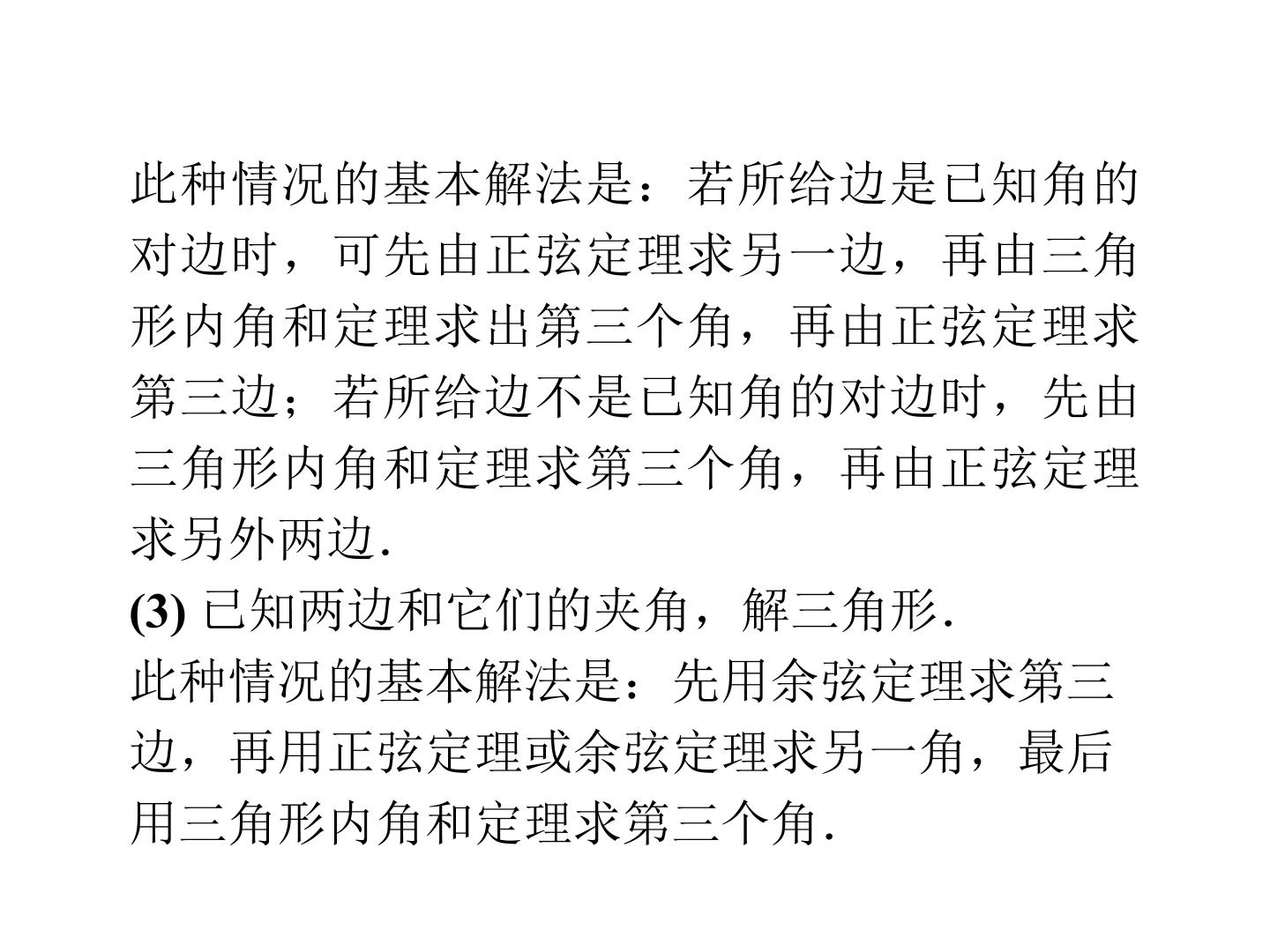 此种情况的基本解法是：若所给边是已知角的对边时，可先由正弦定理求另一边，再由三角形内角和定理求出第三个角，再由正弦定理求第三边；若所给边不是已知角的对边时，先由三角形内角和定理求第三个角，再由正弦定理求另外两边.

(3)已知两边和它们的夹角，解三角形.

此种情况的基本解法是：先用余弦定理求第三边，再用正弦定理或余弦定理求另一角，最后用三角形内角和定理求第三个角.